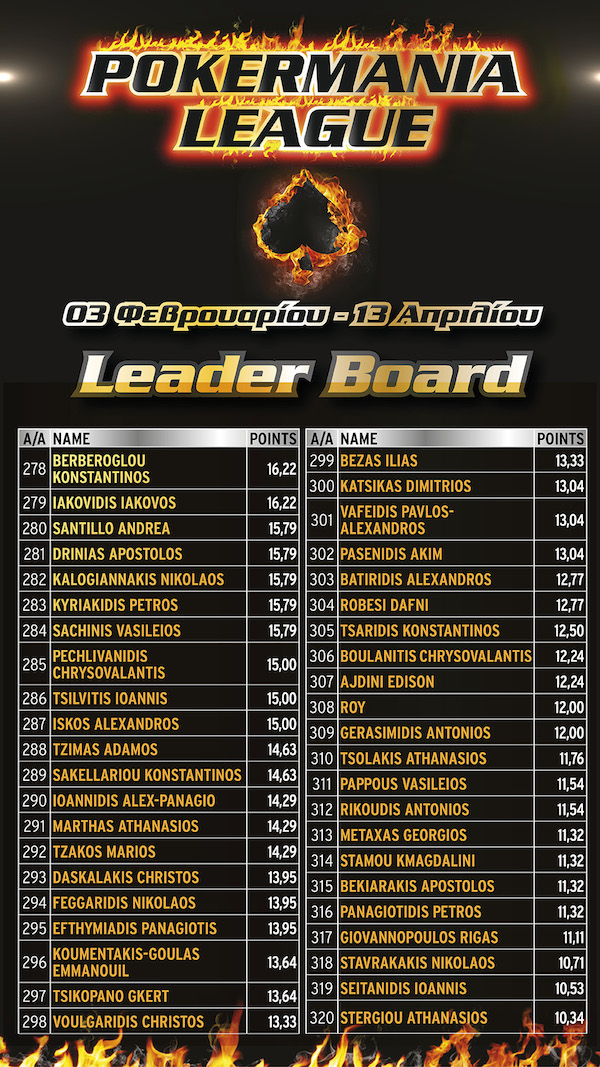 POKERMANIA LEAGUE

03 Φεβρουαρίου - 13 Απριλίου

Leader Board

| A/A | NAME | POINTS |
|---|---|---|
| 278 | BERBEROGLOU KONSTANTINOS | 16,22 |
| 279 | IAKOVIDIS IAKOVOS | 16,22 |
| 280 | SANTILLO ANDREA | 15,79 |
| 281 | DRINIAS APOSTOLOS | 15,79 |
| 282 | KALOGIANNAKIS NIKOLAOS | 15,79 |
| 283 | KYRIAKIDIS PETROS | 15,79 |
| 284 | SACHINIS VASILEIOS | 15,79 |
| 285 | PECHLIVANIDIS CHRYSOVALANTIS | 15,00 |
| 286 | TSILVITIS IOANNIS | 15,00 |
| 287 | ISKOS ALEXANDROS | 15,00 |
| 288 | TZIMAS ADAMOS | 14,63 |
| 289 | SAKELLARIOU KONSTANTINOS | 14,63 |
| 290 | IOANNIDIS ALEX-PANAGIO | 14,29 |
| 291 | MARTHAS ATHANASIOS | 14,29 |
| 292 | TZAKOS MARIOS | 14,29 |
| 293 | DASKALAKIS CHRISTOS | 13,95 |
| 294 | FEGGARIDIS NIKOLAOS | 13,95 |
| 295 | EFTHYMIADIS PANAGIOTIS | 13,95 |
| 296 | KOUMENTAKIS-GOULAS EMMANOUIL | 13,64 |
| 297 | TSIKOPANO GKERT | 13,64 |
| 298 | VOULGARIDIS CHRISTOS | 13,33 |

| A/A | NAME | POINTS |
|---|---|---|
| 299 | BEZAS ILIAS | 13,33 |
| 300 | KATSIKAS DIMITRIOS | 13,04 |
| 301 | VAFEIDIS PAVLOS-ALEXANDROS | 13,04 |
| 302 | PASENIDIS AKIM | 13,04 |
| 303 | BATIRIDIS ALEXANDROS | 12,77 |
| 304 | ROBESI DAFNI | 12,77 |
| 305 | TSARIDIS KONSTANTINOS | 12,50 |
| 306 | BOULANITIS CHRYSOVALANTIS | 12,24 |
| 307 | AJDINI EDISON | 12,24 |
| 308 | ROY | 12,00 |
| 309 | GERASIMIDIS ANTONIOS | 12,00 |
| 310 | TSOLAKIS ATHANASIOS | 11,76 |
| 311 | PAPPOUS VASILEIOS | 11,54 |
| 312 | RIKOUDIS ANTONIOS | 11,54 |
| 313 | METAXAS GEORGIOS | 11,32 |
| 314 | STAMOU KMAGDALINI | 11,32 |
| 315 | BEKIARAKIS APOSTOLOS | 11,32 |
| 316 | PANAGIOTIDIS PETROS | 11,32 |
| 317 | GIOVANNOPOULOS RIGAS | 11,11 |
| 318 | STAVRAKAKIS NIKOLAOS | 10,71 |
| 319 | SEITANIDIS IOANNIS | 10,53 |
| 320 | STERGIOU ATHANASIOS | 10,34 |